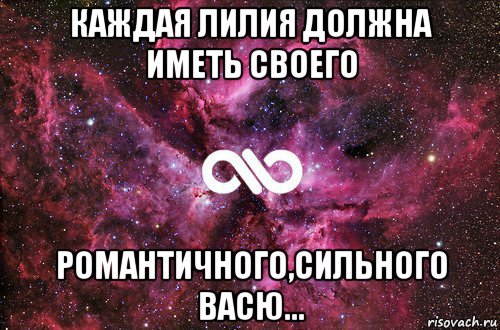 КАЖДАЯ ЛИЛИЯ ДОЛЖНА ИМЕТЬ СВОЕГО

РОМАНТИЧНОГО,СИЛЬНОГО ВАСЮ...

risovach.ru